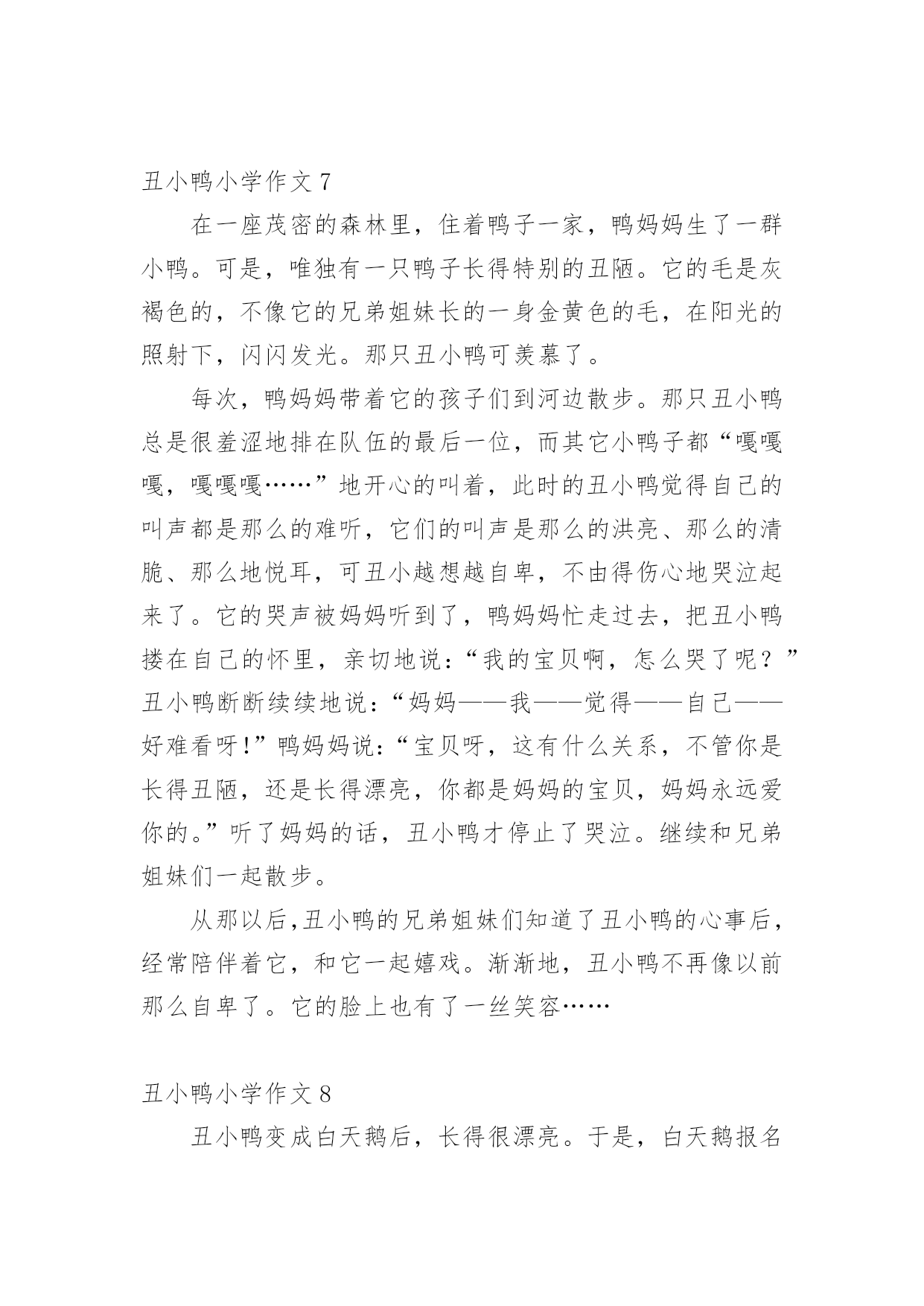 丑小鸭小学作文 7

在一座茂密的森林里，住着鸭子一家，鸭妈妈生了一群小鸭。可是，唯独有一只鸭子长得特别的丑陋。它的毛是灰褐色的，不像它的兄弟姐妹长的一身金黄色的毛，在阳光的照射下，闪闪发光。那只丑小鸭可羡慕了。

每次，鸭妈妈带着它的孩子们到河边散步。那只丑小鸭总是很羞涩地排在队伍的最后一位，而其它小鸭子都“嘎嘎嘎，嘎嘎嘎……”地开心的叫着，此时的丑小鸭觉得自己的叫声都是那么的难听，它们的叫声是那么的洪亮、那么的清脆、那么地悦耳，可丑小越想越自卑，不由得伤心地哭泣起来了。它的哭声被妈妈听到了，鸭妈妈忙走过去，把丑小鸭搂在自己的怀里，亲切地说：“我的宝贝啊，怎么哭了呢？”丑小鸭断断续续地说：“妈妈——我——觉得——自己——好难看呀!”鸭妈妈说：“宝贝呀，这有什么关系，不管你是长得丑陋，还是长得漂亮，你都是妈妈的宝贝，妈妈永远爱你的。”听了妈妈的话，丑小鸭才停止了哭泣。继续和兄弟姐妹们一起散步。

从那以后,丑小鸭的兄弟姐妹们知道了丑小鸭的心事后，经常陪伴着它，和它一起嬉戏。渐渐地，丑小鸭不再像以前那么自卑了。它的脸上也有了一丝笑容……

丑小鸭小学作文 8

丑小鸭变成白天鹅后，长得很漂亮。于是，白天鹅报名